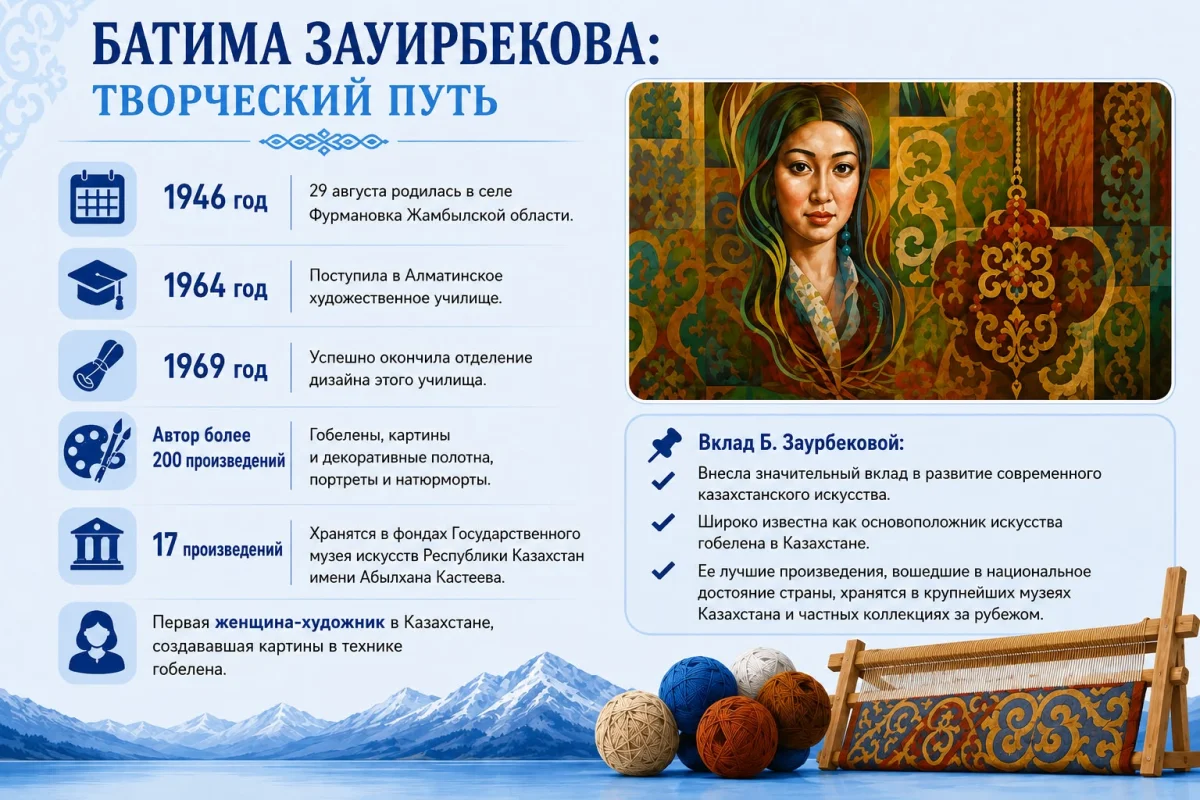 БАТИМА ЗАУИРБЕКОВА:
ТВОРЧЕСКИЙ ПУТЬ

1946 год
29 августа родилась в селе Фурмановка Жамбылской области.

1964 год
Поступила в Алматинское художественное училище.

1969 год
Успешно окончила отделение дизайна этого училища.

Автор более 200 произведений
Гобелены, картины и декоративные полотна, портреты и натюрморты.

17 произведений
Хранятся в фондах Государственного музея искусств Республики Казахстан имени Абылхана Кастеева.

Первая женщина-художник в Казахстане, создававшая картины в технике гобелена.

Вклад Б. Заурбековой:
Внесла значительный вклад в развитие современного казахстанского искусства.
Широко известна как основоположник искусства гобелена в Казахстане.
Ее лучшие произведения, вошедшие в национальное достояние страны, хранятся в крупнейших музеях Казахстана и частных коллекциях за рубежом.